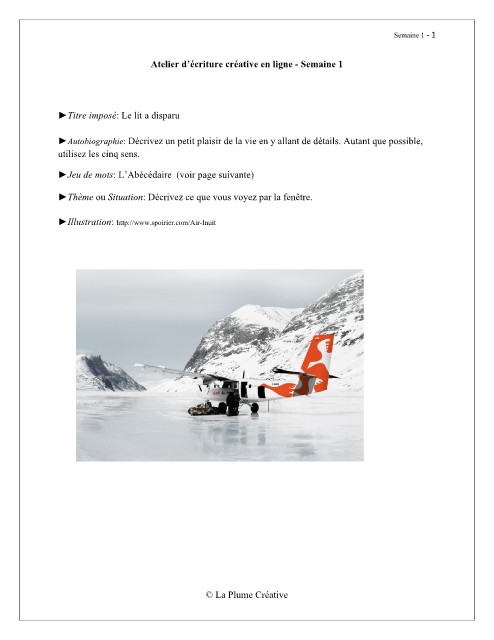 Semaine 1 - 1

Atelier d'écriture créative en ligne - Semaine 1

►Titre imposé: Le lit a disparu

►Autobiographie: Décrivez un petit plaisir de la vie en y allant de détails. Autant que possible, utilisez les cinq sens.

►Jeu de mots: L'Abécédaire (voir page suivante)

►Thème ou Situation: Décrivez ce que vous voyez par la fenêtre.

►Illustration: http://www.spoirier.com/Air-Inuit

© La Plume Créative